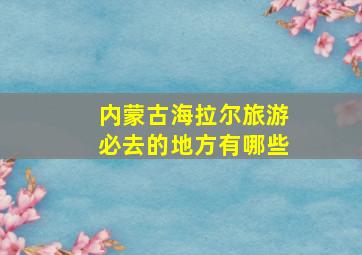 内蒙古海拉尔旅游必去的地方有哪些